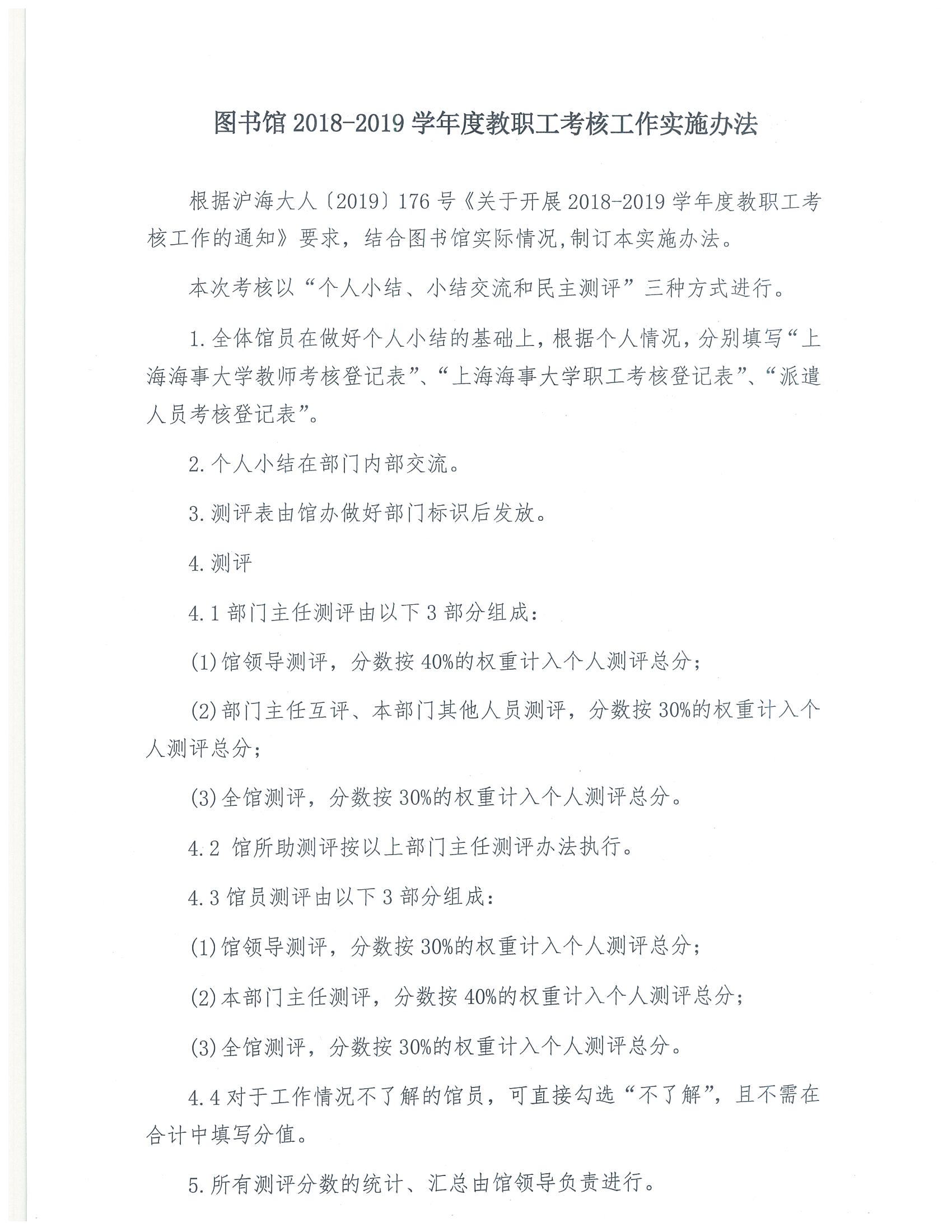 图书馆2018-2019学年度教职工考核工作实施办法

根据沪海大人〔2019〕176号《关于开展2018-2019学年度教职工考核工作的通知》要求，结合图书馆实际情况,制订本实施办法。

本次考核以“个人小结、小结交流和民主测评”三种方式进行。

1.全体馆员在做好个人小结的基础上，根据个人情况，分别填写“上海海事大学教师考核登记表”、“上海海事大学职工考核登记表”、“派遣人员考核登记表”。

2.个人小结在部门内部交流。

3.测评表由馆办做好部门标识后发放。

4.测评

4.1部门主任测评由以下3部分组成：

(1)馆领导测评，分数按40%的权重计入个人测评总分；

(2)部门主任互评、本部门其他人员测评，分数按30%的权重计入个人测评总分；

(3)全馆测评，分数按30%的权重计入个人测评总分。

4.2 馆所助测评按以上部门主任测评办法执行。

4.3馆员测评由以下3部分组成：

(1)馆领导测评，分数按30%的权重计入个人测评总分；

(2)本部门主任测评，分数按40%的权重计入个人测评总分；

(3)全馆测评，分数按30%的权重计入个人测评总分。

4.4对于工作情况不了解的馆员，可直接勾选“不了解”，且不需在合计中填写分值。

5.所有测评分数的统计、汇总由馆领导负责进行。